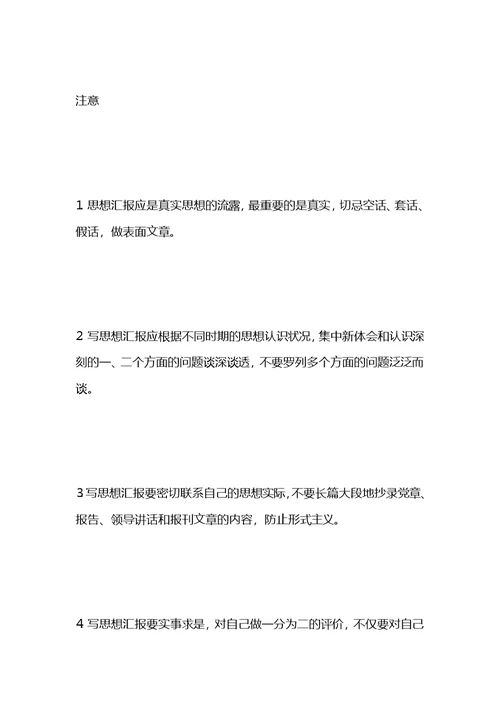 注意

1 思想汇报应是真实思想的流露，最重要的是真实，切忌空话、套话、假话，做表面文章。

2 写思想汇报应根据不同时期的思想认识状况，集中新体会和认识深刻的一、二个方面的问题谈深谈透，不要罗列多个方面的问题泛泛而谈。

3 写思想汇报要密切联系自己的思想实际，不要长篇大段地抄录党章、报告、领导讲话和报刊文章的内容，防止形式主义。

4 写思想汇报要实事求是，对自己做一分为二的评价，不仅要对自己